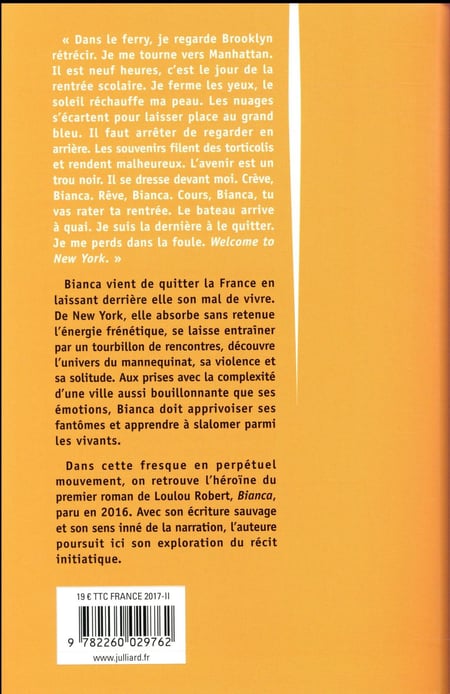 « Dans le ferry, je regarde Brooklyn rétrécir. Je me tourne vers Manhattan. Il est neuf heures, c'est le jour de la rentrée scolaire. Je ferme les yeux, le soleil réchauffe ma peau. Les nuages s'écartent pour laisser place au grand bleu. Il faut arrêter de regarder en arrière. Les souvenirs filent des torticolis et rendent malheureux. L'avenir est un trou noir. Il se dresse devant moi. Crève, Bianca. Rêve, Bianca. Cours, Bianca, tu vas rater ta rentrée. Le bateau arrive à quai. Je suis la dernière à le quitter. Je me perds dans la foule. Welcome to New York. »

Bianca vient de quitter la France en laissant derrière elle son mal de vivre. De New York, elle absorbe sans retenue l'énergie frénétique, se laisse entraîner par un tourbillon de rencontres, découvre l'univers du mannequinat, sa violence et sa solitude. Aux prises avec la complexité d'une ville aussi bouillonnante que ses émotions, Bianca doit apprivoiser ses fantômes et apprendre à slalomer parmi les vivants.

Dans cette fresque en perpétuel mouvement, on retrouve l'héroïne du premier roman de Loulou Robert, Bianca, paru en 2016. Avec son écriture sauvage et son sens inné de la narration, l'auteure poursuit ici son exploration du récit initiatique.

19 € TTC FRANCE 2017-II

9 782260 029762

www.julliard.fr